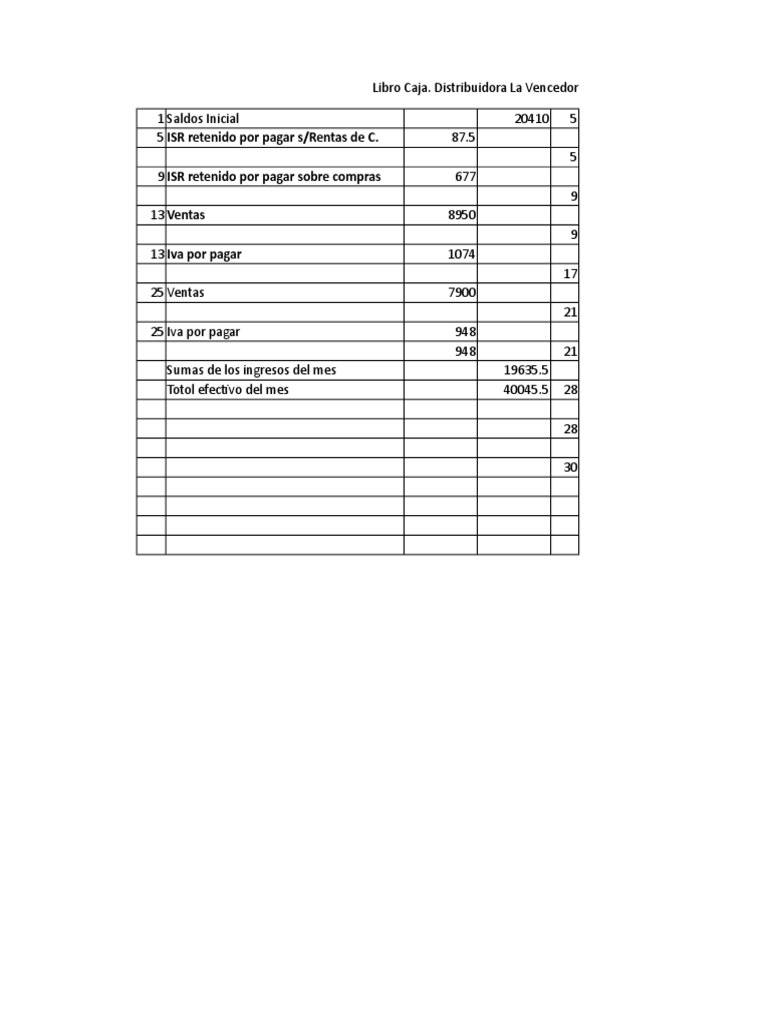 Libro Caja. Distribuidora La Vencedor

| | | | | |
|---|---|---|---|---|
| 1 | Saldos Inicial | | 20410 | 5 |
| 5 | ISR retenido por pagar s/Rentas de C. | 87.5 | | |
| | | | | 5 |
| 9 | ISR retenido por pagar sobre compras | 677 | | |
| | | | | 9 |
| 13 | Ventas | 8950 | | |
| | | | | 9 |
| 13 | Iva por pagar | 1074 | | |
| | | | | 17 |
| 25 | Ventas | 7900 | | |
| | | | | 21 |
| 25 | Iva por pagar | 948 | | |
| | | 948 | | 21 |
| | Sumas de los ingresos del mes | | 19635.5 | |
| | Totol efectivo del mes | | 40045.5 | 28 |
| | | | | |
| | | | | 28 |
| | | | | |
| | | | | 30 |
| | | | | |
| | | | | |
| | | | | |
| | | | | |